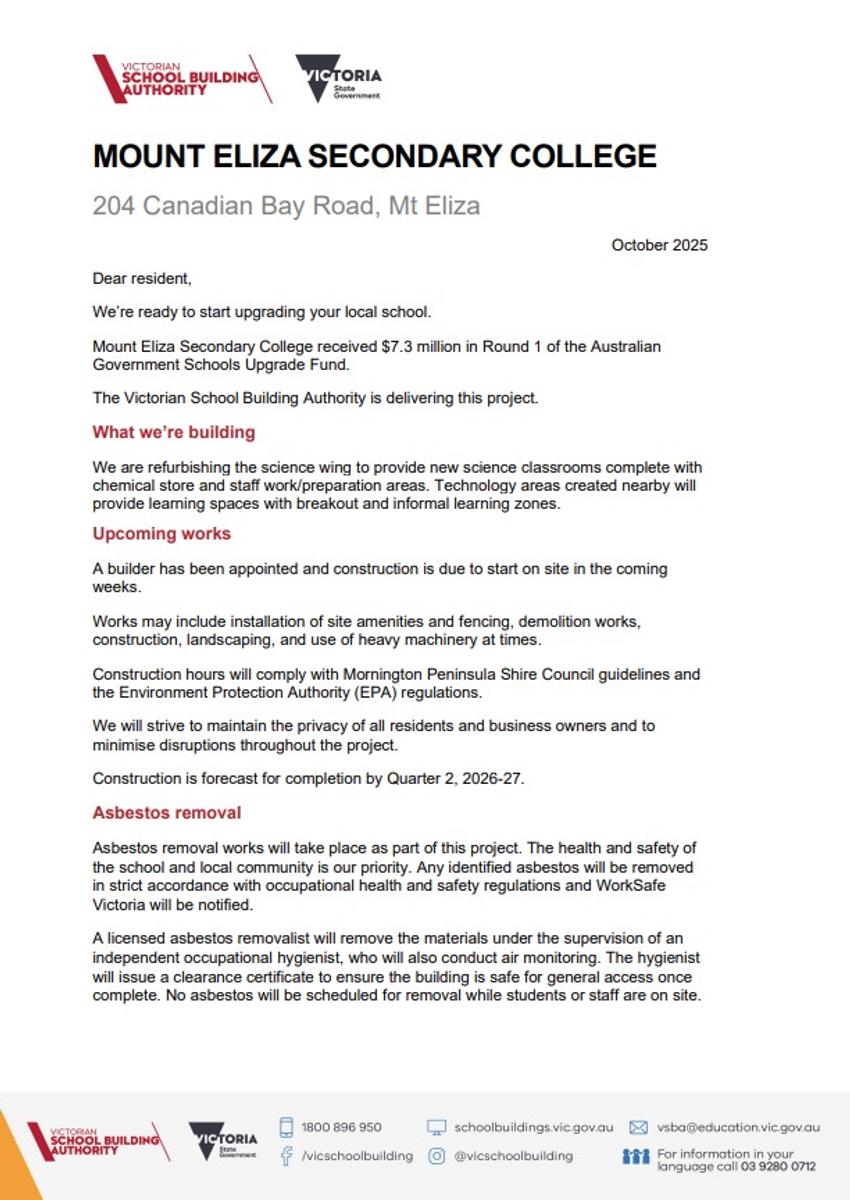 VICTORIAN SCHOOL BUILDING AUTHORITY

VICTORIA State Government

MOUNT ELIZA SECONDARY COLLEGE

204 Canadian Bay Road, Mt Eliza

October 2025

Dear resident,

We're ready to start upgrading your local school.

Mount Eliza Secondary College received $7.3 million in Round 1 of the Australian Government Schools Upgrade Fund.

The Victorian School Building Authority is delivering this project.

What we're building

We are refurbishing the science wing to provide new science classrooms complete with chemical store and staff work/preparation areas. Technology areas created nearby will provide learning spaces with breakout and informal learning zones.

Upcoming works

A builder has been appointed and construction is due to start on site in the coming weeks.

Works may include installation of site amenities and fencing, demolition works, construction, landscaping, and use of heavy machinery at times.

Construction hours will comply with Mornington Peninsula Shire Council guidelines and the Environment Protection Authority (EPA) regulations.

We will strive to maintain the privacy of all residents and business owners and to minimise disruptions throughout the project.

Construction is forecast for completion by Quarter 2, 2026-27.

Asbestos removal

Asbestos removal works will take place as part of this project. The health and safety of the school and local community is our priority. Any identified asbestos will be removed in strict accordance with occupational health and safety regulations and WorkSafe Victoria will be notified.

A licensed asbestos removalist will remove the materials under the supervision of an independent occupational hygienist, who will also conduct air monitoring. The hygienist will issue a clearance certificate to ensure the building is safe for general access once complete. No asbestos will be scheduled for removal while students or staff are on site.

VICTORIAN SCHOOL BUILDING AUTHORITY

VICTORIA State Government

1800 896 950

/vicschoolbuilding

schoolbuildings.vic.gov.au

@vicschoolbuilding

vsba@education.vic.gov.au

For information in your language call 03 9280 0712